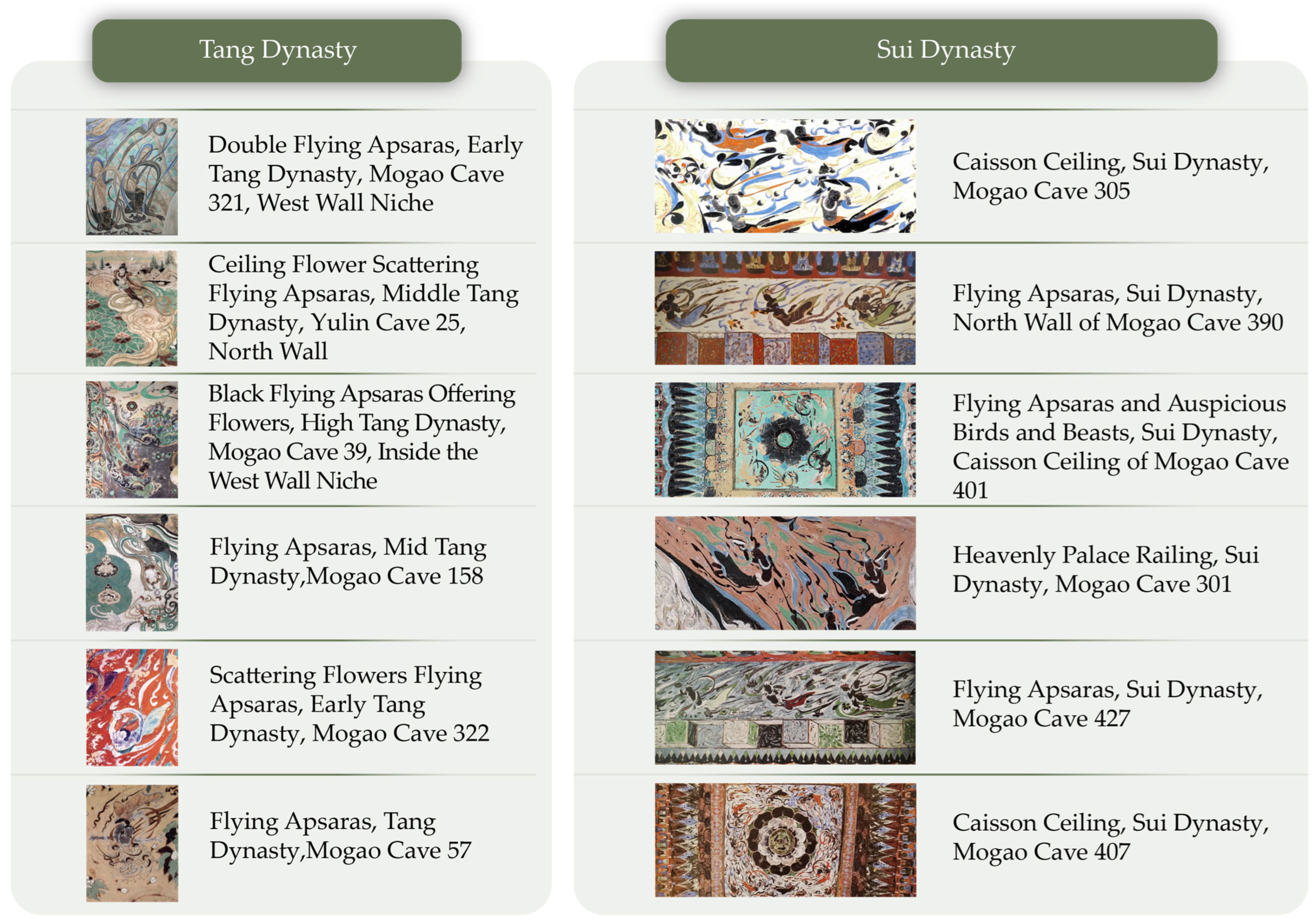 Tang Dynasty

Double Flying Apsaras, Early Tang Dynasty, Mogao Cave 321, West Wall Niche

Ceiling Flower Scattering Flying Apsaras, Middle Tang Dynasty, Yulin Cave 25, North Wall

Black Flying Apsaras Offering Flowers, High Tang Dynasty, Mogao Cave 39, Inside the West Wall Niche

Flying Apsaras, Mid Tang Dynasty,Mogao Cave 158

Scattering Flowers Flying Apsaras, Early Tang Dynasty, Mogao Cave 322

Flying Apsaras, Tang Dynasty,Mogao Cave 57

Sui Dynasty

Caisson Ceiling, Sui Dynasty, Mogao Cave 305

Flying Apsaras, Sui Dynasty, North Wall of Mogao Cave 390

Flying Apsaras and Auspicious Birds and Beasts, Sui Dynasty, Caisson Ceiling of Mogao Cave 401

Heavenly Palace Railing, Sui Dynasty, Mogao Cave 301

Flying Apsaras, Sui Dynasty, Mogao Cave 427

Caisson Ceiling, Sui Dynasty, Mogao Cave 407